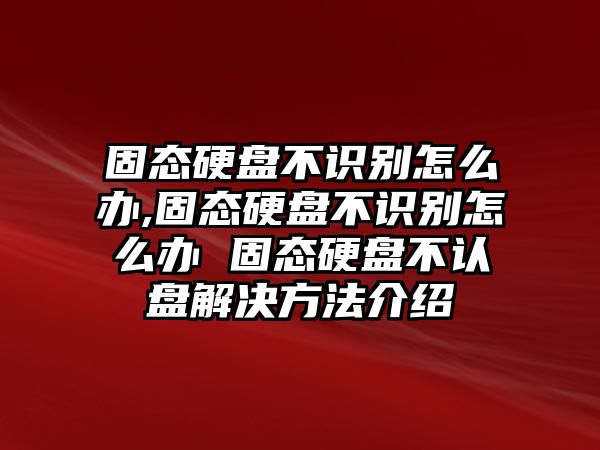 固态硬盘不识别怎么办,固态硬盘不识别怎么办 固态硬盘不认盘解决方法介绍